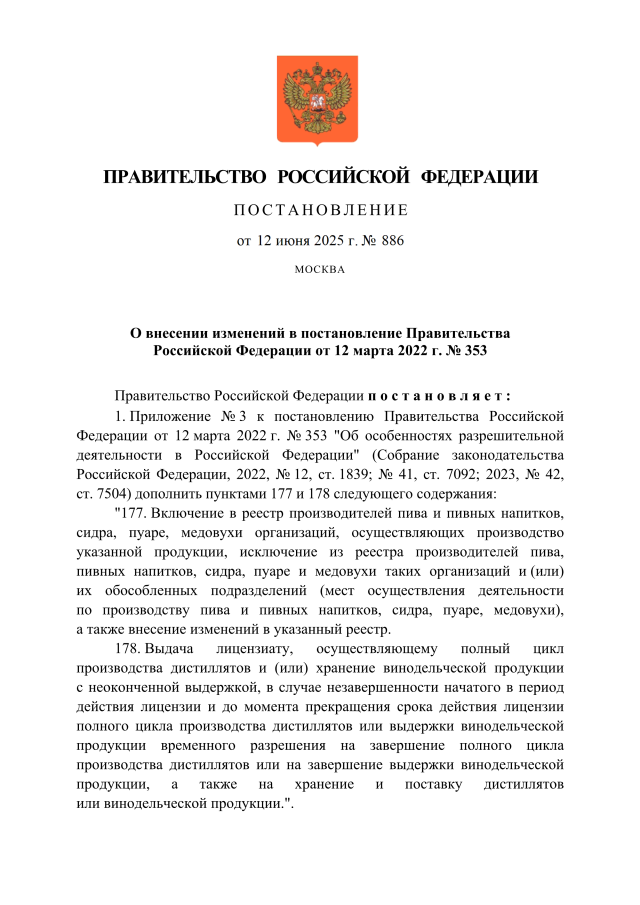 ПРАВИТЕЛЬСТВО РОССИЙСКОЙ ФЕДЕРАЦИИ

ПОСТАНОВЛЕНИЕ

от 12 июня 2025 г. № 886

МОСКВА

О внесении изменений в постановление Правительства Российской Федерации от 12 марта 2022 г. № 353

Правительство Российской Федерации постановляет:

1. Приложение № 3 к постановлению Правительства Российской Федерации от 12 марта 2022 г. № 353 "Об особенностях разрешительной деятельности в Российской Федерации" (Собрание законодательства Российской Федерации, 2022, № 12, ст. 1839; № 41, ст. 7092; 2023, № 42, ст. 7504) дополнить пунктами 177 и 178 следующего содержания:

"177. Включение в реестр производителей пива и пивных напитков, сидра, пуаре, медовухи организаций, осуществляющих производство указанной продукции, исключение из реестра производителей пива, пивных напитков, сидра, пуаре и медовухи таких организаций и (или) их обособленных подразделений (мест осуществления деятельности по производству пива и пивных напитков, сидра, пуаре, медовухи), а также внесение изменений в указанный реестр.

178. Выдача лицензиату, осуществляющему полный цикл производства дистиллятов и (или) хранение винодельческой продукции с неоконченной выдержкой, в случае незавершенности начатого в период действия лицензии и до момента прекращения срока действия лицензии полного цикла производства дистиллятов или выдержки винодельческой продукции временного разрешения на завершение полного цикла производства дистиллятов или на завершение выдержки винодельческой продукции, а также на хранение и поставку дистиллятов или винодельческой продукции.".